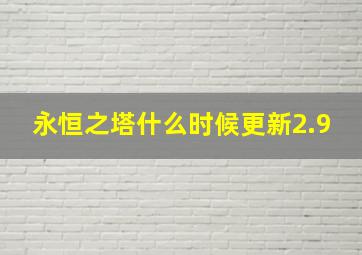 永恒之塔什么时候更新2.9